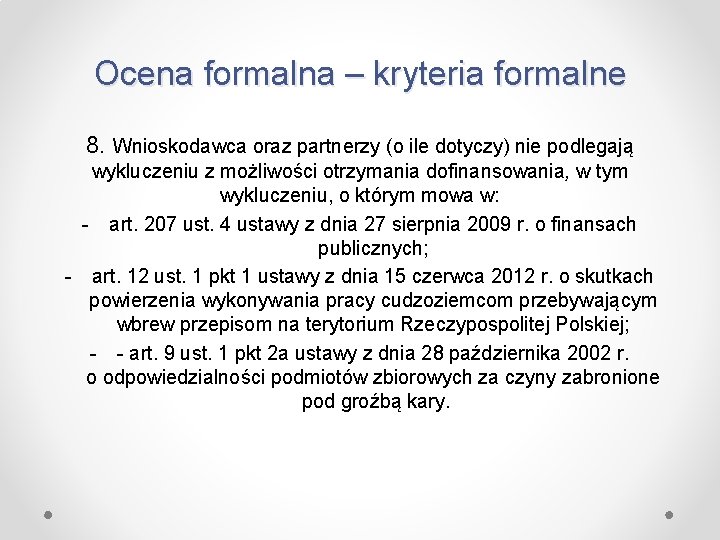 Ocena formalna – kryteria formalne

8. Wnioskodawca oraz partnerzy (o ile dotyczy) nie podlegają wykluczeniu z możliwości otrzymania dofinansowania, w tym wykluczeniu, o którym mowa w:

- art. 207 ust. 4 ustawy z dnia 27 sierpnia 2009 r. o finansach publicznych;

- art. 12 ust. 1 pkt 1 ustawy z dnia 15 czerwca 2012 r. o skutkach powierzenia wykonywania pracy cudzoziemcom przebywającym wbrew przepisom na terytorium Rzeczypospolitej Polskiej;

- - art. 9 ust. 1 pkt 2a ustawy z dnia 28 października 2002 r. o odpowiedzialności podmiotów zbiorowych za czyny zabronione pod groźbą kary.